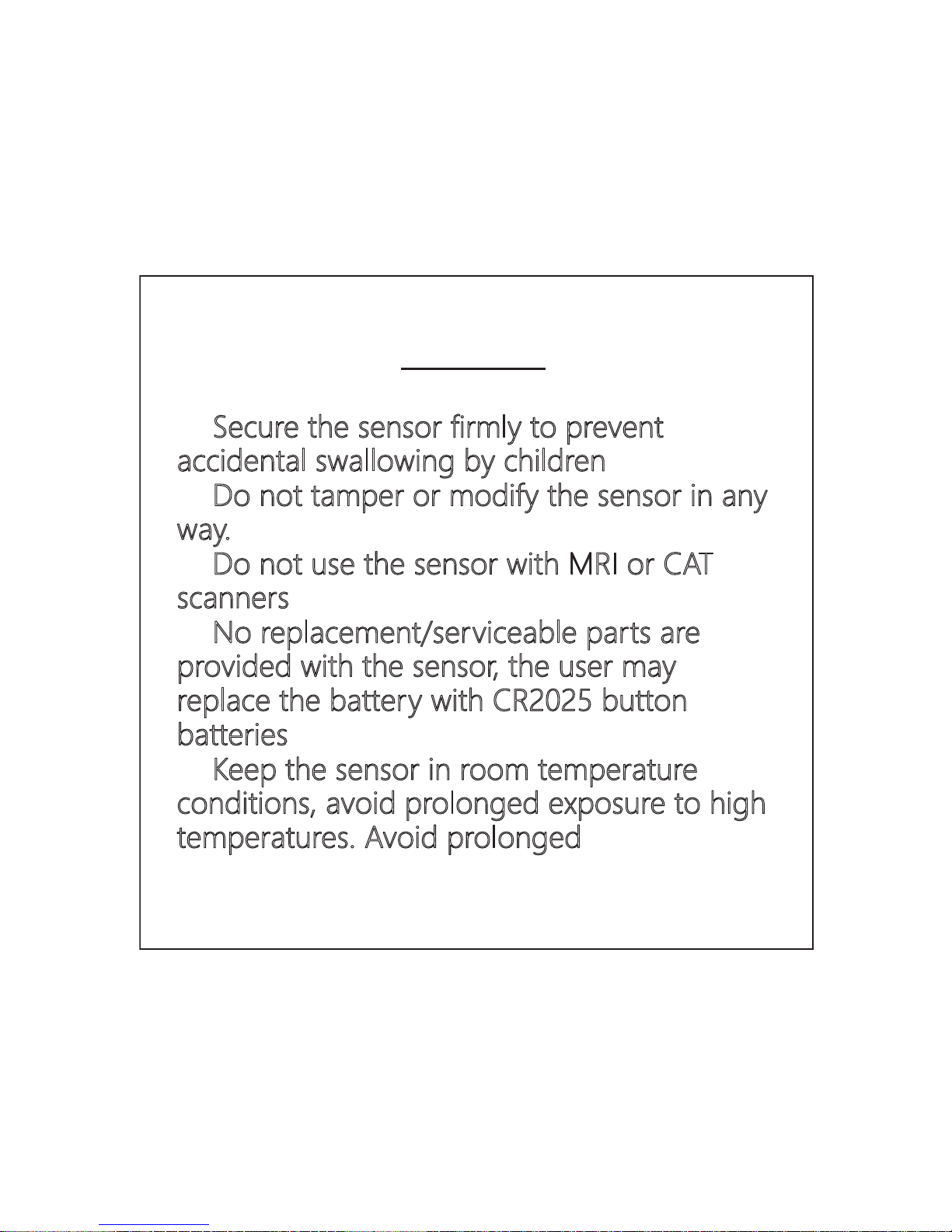 Secure the sensor firmly to prevent accidental swallowing by children

Do not tamper or modify the sensor in any way.

Do not use the sensor with MRI or CAT scanners

No replacement/serviceable parts are provided with the sensor, the user may replace the battery with CR2025 button batteries

Keep the sensor in room temperature conditions, avoid prolonged exposure to high temperatures. Avoid prolonged